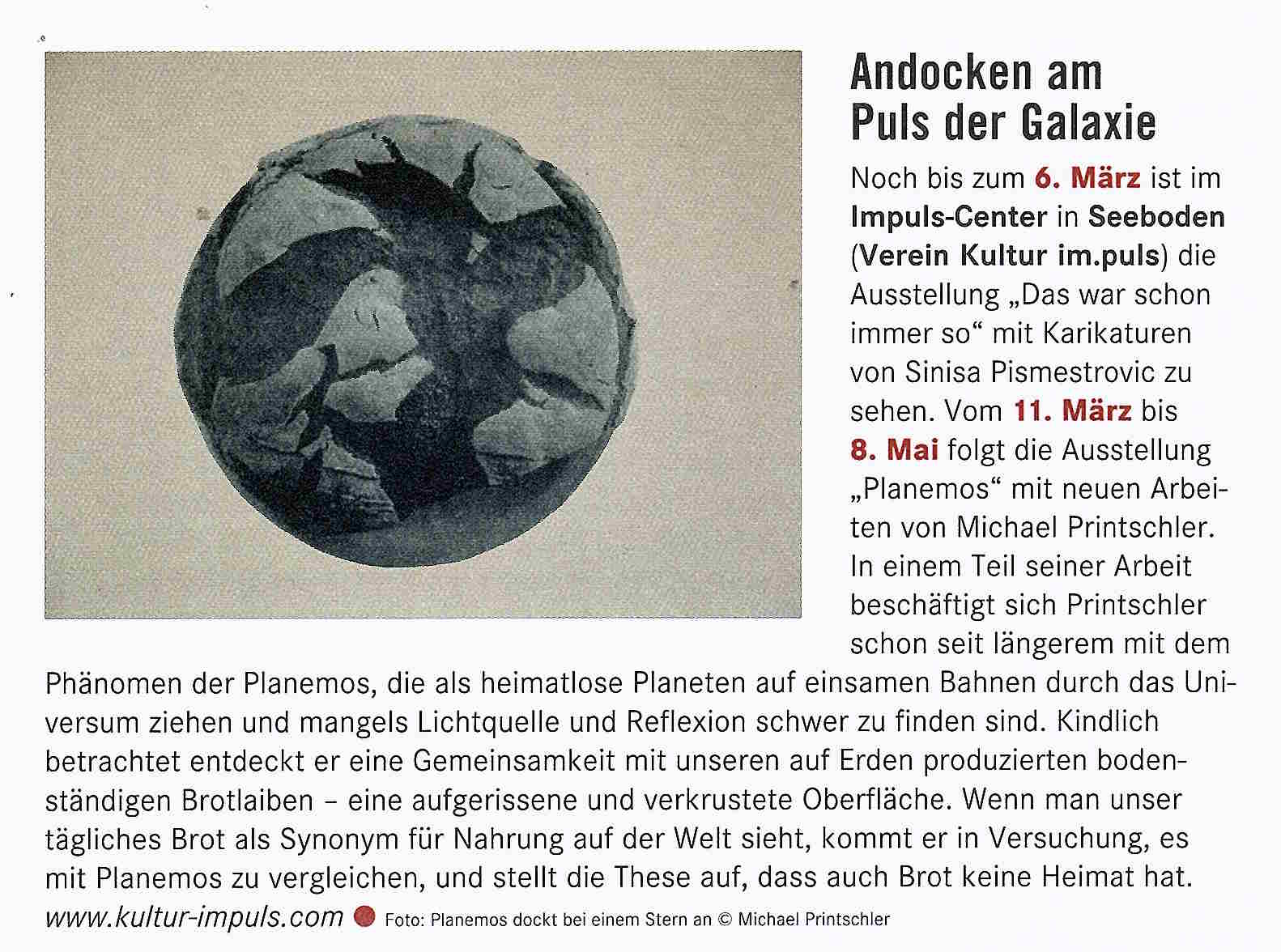 Andocken am Puls der Galaxie

Noch bis zum 6. März ist im Impuls-Center in Seeboden (Verein Kultur im.puls) die Ausstellung „Das war schon immer so“ mit Karikaturen von Sinisa Pismestrovic zu sehen. Vom 11. März bis 8. Mai folgt die Ausstellung „Planemos“ mit neuen Arbeiten von Michael Printschler. In einem Teil seiner Arbeit beschäftigt sich Printschler schon seit längerem mit dem Phänomen der Planemos, die als heimatlose Planeten auf einsamen Bahnen durch das Universum ziehen und mangels Lichtquelle und Reflexion schwer zu finden sind. Kindlich betrachtet entdeckt er eine Gemeinsamkeit mit unseren auf Erden produzierten bodenständigen Brotlaiben – eine aufgerissene und verkrustete Oberfläche. Wenn man unser tägliches Brot als Synonym für Nahrung auf der Welt sieht, kommt er in Versuchung, es mit Planemos zu vergleichen, und stellt die These auf, dass auch Brot keine Heimat hat.

www.kultur-impuls.com Foto: Planemos dockt bei einem Stern an © Michael Printschler